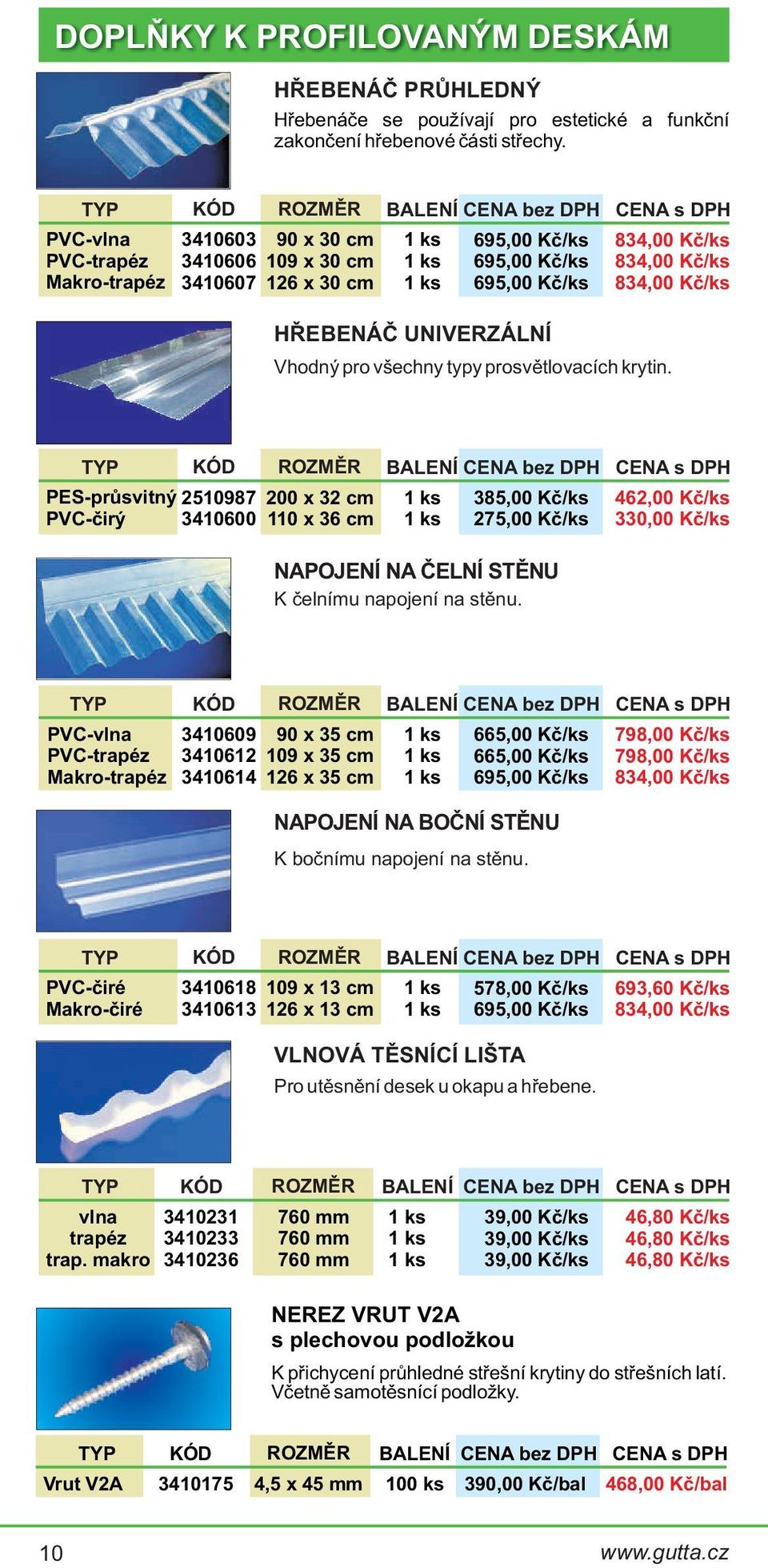 DOPLŇKY K PROFILOVANÝM DESKÁM

HŘEBENÁČ PRŮHLEDNÝ

Hřebenáče se používají pro estetické a funkční zakončení hřebenové části střechy.

| TYP | KÓD | ROZMĚR | BALENÍ | CENA bez DPH | CENA s DPH |
|---|---|---|---|---|---|
| PVC-vlna | 3410603 | 90 x 30 cm | 1 ks | 695,00 Kč/ks | 834,00 Kč/ks |
| PVC-trapéz | 3410606 | 109 x 30 cm | 1 ks | 695,00 Kč/ks | 834,00 Kč/ks |
| Makro-trapéz | 3410607 | 126 x 30 cm | 1 ks | 695,00 Kč/ks | 834,00 Kč/ks |

HŘEBENÁČ UNIVERZÁLNÍ

Vhodný pro všechny typy prosvětlovacích krytin.

| TYP | KÓD | ROZMĚR | BALENÍ | CENA bez DPH | CENA s DPH |
|---|---|---|---|---|---|
| PES-průsvitný | 2510987 | 200 x 32 cm | 1 ks | 385,00 Kč/ks | 462,00 Kč/ks |
| PVC-čirý | 3410600 | 110 x 36 cm | 1 ks | 275,00 Kč/ks | 330,00 Kč/ks |

NAPOJENÍ NA ČELNÍ STĚNU

K čelnímu napojení na stěnu.

| TYP | KÓD | ROZMĚR | BALENÍ | CENA bez DPH | CENA s DPH |
|---|---|---|---|---|---|
| PVC-vlna | 3410609 | 90 x 35 cm | 1 ks | 665,00 Kč/ks | 798,00 Kč/ks |
| PVC-trapéz | 3410612 | 109 x 35 cm | 1 ks | 665,00 Kč/ks | 798,00 Kč/ks |
| Makro-trapéz | 3410614 | 126 x 35 cm | 1 ks | 695,00 Kč/ks | 834,00 Kč/ks |

NAPOJENÍ NA BOČNÍ STĚNU

K bočnímu napojení na stěnu.

| TYP | KÓD | ROZMĚR | BALENÍ | CENA bez DPH | CENA s DPH |
|---|---|---|---|---|---|
| PVC-čiré | 3410618 | 109 x 13 cm | 1 ks | 578,00 Kč/ks | 693,60 Kč/ks |
| Makro-čiré | 3410613 | 126 x 13 cm | 1 ks | 695,00 Kč/ks | 834,00 Kč/ks |

VLNOVÁ TĚSNÍCÍ LIŠTA

Pro utěsnění desek u okapu a hřebene.

| TYP | KÓD | ROZMĚR | BALENÍ | CENA bez DPH | CENA s DPH |
|---|---|---|---|---|---|
| vlna | 3410231 | 760 mm | 1 ks | 39,00 Kč/ks | 46,80 Kč/ks |
| trapéz | 3410233 | 760 mm | 1 ks | 39,00 Kč/ks | 46,80 Kč/ks |
| trap. makro | 3410236 | 760 mm | 1 ks | 39,00 Kč/ks | 46,80 Kč/ks |

NEREZ VRUT V2A
s plechovou podložkou

K přichycení průhledné střešní krytiny do střešních latí. Včetně samotěsnící podložky.

| TYP | KÓD | ROZMĚR | BALENÍ | CENA bez DPH | CENA s DPH |
|---|---|---|---|---|---|
| Vrut V2A | 3410175 | 4,5 x 45 mm | 100 ks | 390,00 Kč/bal | 468,00 Kč/bal |

10

www.gutta.cz